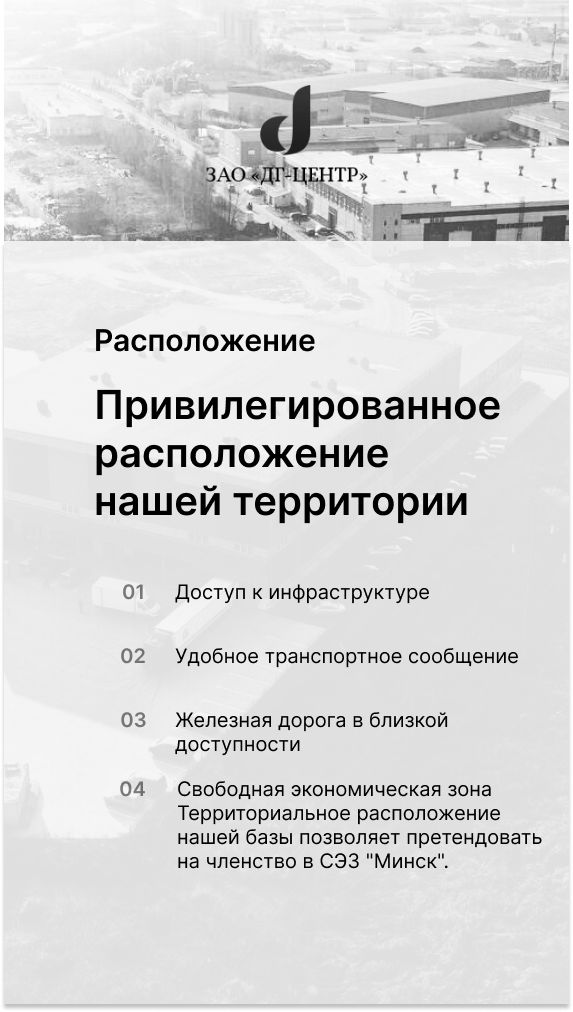 ЗАО «ДГ-ЦЕНТР»

Расположение

Привилегированное расположение нашей территории

01 Доступ к инфраструктуре

02 Удобное транспортное сообщение

03 Железная дорога в близкой доступности

04 Свободная экономическая зона Территориальное расположение нашей базы позволяет претендовать на членство в СЭЗ "Минск".